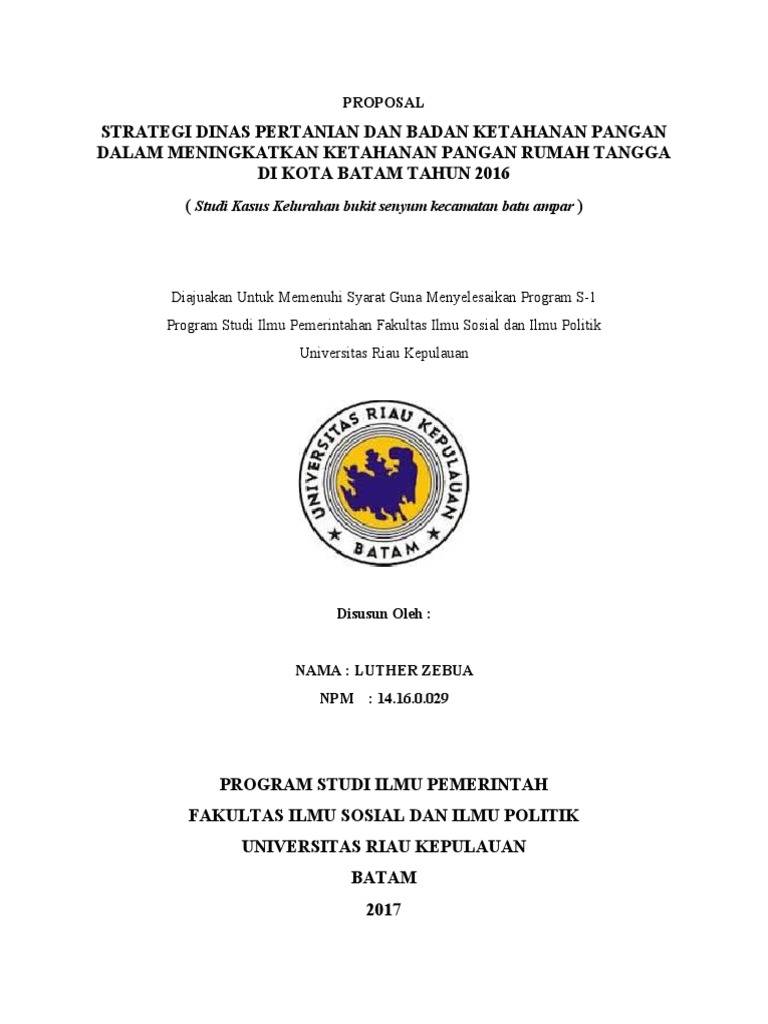 PROPOSAL

STRATEGI DINAS PERTANIAN DAN BADAN KETAHANAN PANGAN DALAM MENINGKATKAN KETAHANAN PANGAN RUMAH TANGGA DI KOTA BATAM TAHUN 2016

( Studi Kasus Kelurahan bukit senyum kecamatan batu ampar )

Diajuakan Untuk Memenuhi Syarat Guna Menyelesaikan Program S-1

Program Studi Ilmu Pemerintahan Fakultas Ilmu Sosial dan Ilmu Politik

Universitas Riau Kepulauan

UNIVERSITAS RIAU KEPULAUAN

BATAM

Disusun Oleh :

NAMA : LUTHER ZEBUA

NPM : 14.16.0.029

PROGRAM STUDI ILMU PEMERINTAH

FAKULTAS ILMU SOSIAL DAN ILMU POLITIK

UNIVERSITAS RIAU KEPULAUAN

BATAM

2017